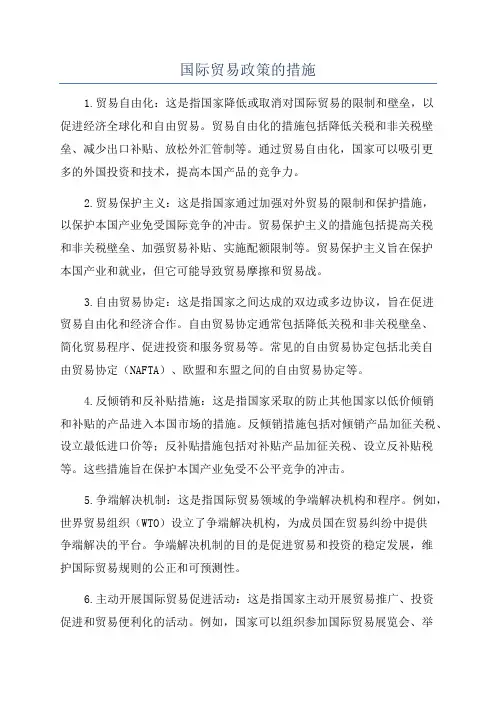 国际贸易政策的措施

1.贸易自由化：这是指国家降低或取消对国际贸易的限制和壁垒，以促进经济全球化和自由贸易。贸易自由化的措施包括降低关税和非关税壁垒、减少出口补贴、放松外汇管制等。通过贸易自由化，国家可以吸引更多的外国投资和技术，提高本国产品的竞争力。

2.贸易保护主义：这是指国家通过加强对外贸易的限制和保护措施，以保护本国产业免受国际竞争的冲击。贸易保护主义的措施包括提高关税和非关税壁垒、加强贸易补贴、实施配额限制等。贸易保护主义旨在保护本国产业和就业，但它可能导致贸易摩擦和贸易战。

3.自由贸易协定：这是指国家之间达成的双边或多边协议，旨在促进贸易自由化和经济合作。自由贸易协定通常包括降低关税和非关税壁垒、简化贸易程序、促进投资和服务贸易等。常见的自由贸易协定包括北美自由贸易协定（NAFTA）、欧盟和东盟之间的自由贸易协定等。

4.反倾销和反补贴措施：这是指国家采取的防止其他国家以低价倾销和补贴的产品进入本国市场的措施。反倾销措施包括对倾销产品加征关税、设立最低进口价等；反补贴措施包括对补贴产品加征关税、设立反补贴税等。这些措施旨在保护本国产业免受不公平竞争的冲击。

5.争端解决机制：这是指国际贸易领域的争端解决机构和程序。例如，世界贸易组织（WTO）设立了争端解决机构，为成员国在贸易纠纷中提供争端解决的平台。争端解决机制的目的是促进贸易和投资的稳定发展，维护国际贸易规则的公正和可预测性。

6.主动开展国际贸易促进活动：这是指国家主动开展贸易推广、投资促进和贸易便利化的活动。例如，国家可以组织参加国际贸易展览会、举